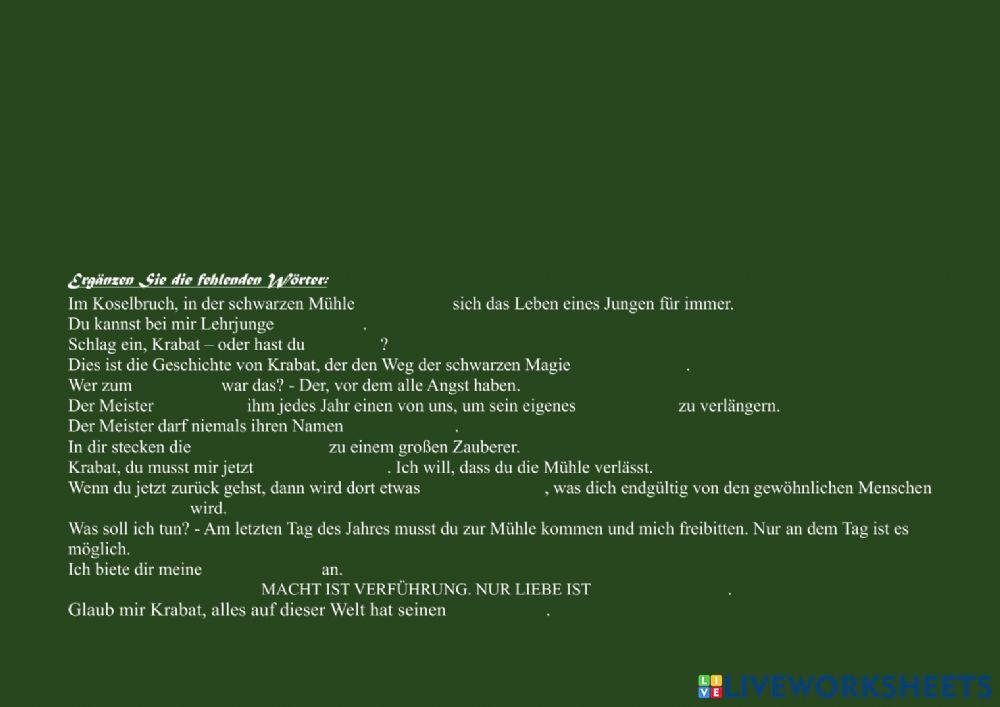 Ergänzen Sie die fehlenden Wörter:
Im Koselbruch, in der schwarzen Mühle ____ sich das Leben eines Jungen für immer.
Du kannst bei mir Lehrjunge ____.
Schlag ein, Krabat – oder hast du ____?
Dies ist die Geschichte von Krabat, der den Weg der schwarzen Magie ____.
Wer zum ____ war das? - Der, vor dem alle Angst haben.
Der Meister ____ ihm jedes Jahr einen von uns, um sein eigenes ____ zu verlängern.
Der Meister darf niemals ihren Namen ____.
In dir stecken die ____ zu einem großen Zauberer.
Krabat, du musst mir jetzt ____. Ich will, dass du die Mühle verlässt.
Wenn du jetzt zurück gehst, dann wird dort etwas ____, was dich endgültig von den gewöhnlichen Menschen ____ wird.
Was soll ich tun? - Am letzten Tag des Jahres musst du zur Mühle kommen und mich freibitten. Nur an dem Tag ist es möglich.
Ich biete dir meine ____ an.
MACHT IST VERFÜHRUNG. NUR LIEBE IST ____.
Glaub mir Krabat, alles auf dieser Welt hat seinen ____.

LIVEWORKSHEETS